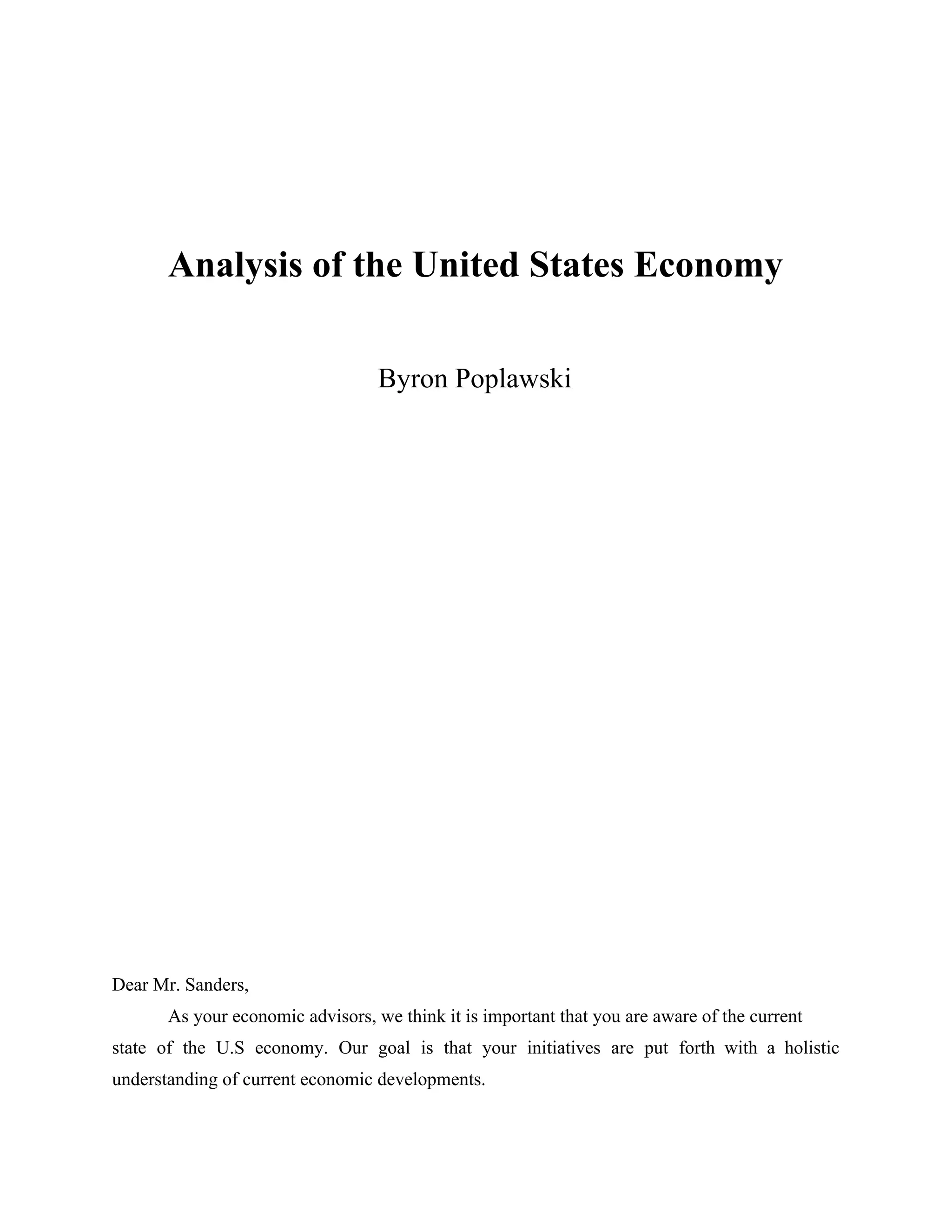 Analysis of the United States Economy

Byron Poplawski

Dear Mr. Sanders,

As your economic advisors, we think it is important that you are aware of the current state of the U.S economy. Our goal is that your initiatives are put forth with a holistic understanding of current economic developments.